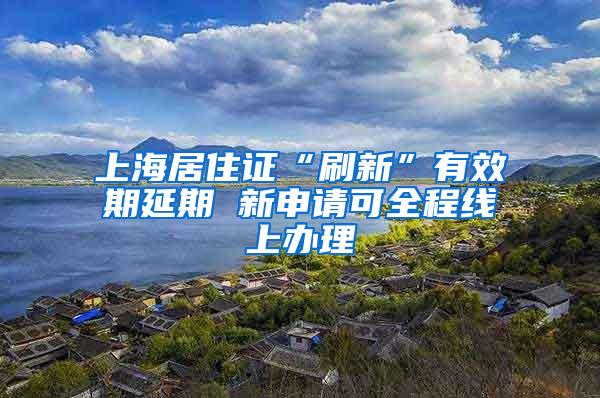 上海居住证“刷新”有效期延期 新申请可全程线上办理